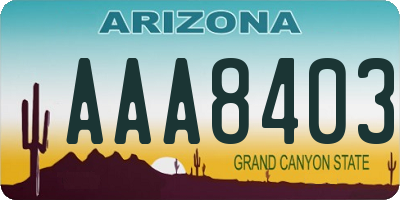 ARIZONA

AAA8403

GRAND CANYON STATE